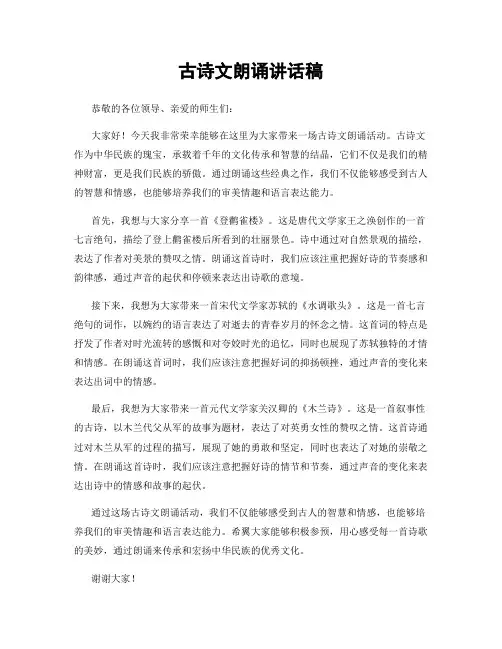 古诗文朗诵讲话稿

恭敬的各位领导、亲爱的师生们：

大家好！今天我非常荣幸能够在这里为大家带来一场古诗文朗诵活动。古诗文作为中华民族的瑰宝，承载着千年的文化传承和智慧的结晶，它们不仅是我们的精神财富，更是我们民族的骄傲。通过朗诵这些经典之作，我们不仅能够感受到古人的智慧和情感，也能够培养我们的审美情趣和语言表达能力。

首先，我想与大家分享一首《登鹳雀楼》。这是唐代文学家王之涣创作的一首七言绝句，描绘了登上鹳雀楼后所看到的壮丽景色。诗中通过对自然景观的描绘，表达了作者对美景的赞叹之情。朗诵这首诗时，我们应该注重把握好诗的节奏感和韵律感，通过声音的起伏和停顿来表达出诗歌的意境。

接下来，我想为大家带来一首宋代文学家苏轼的《水调歌头》。这是一首七言绝句的词作，以婉约的语言表达了对逝去的青春岁月的怀念之情。这首词的特点是抒发了作者对时光流转的感慨和对夸姣时光的追忆，同时也展现了苏轼独特的才情和情感。在朗诵这首词时，我们应该注意把握好词的抑扬顿挫，通过声音的变化来表达出词中的情感。

最后，我想为大家带来一首元代文学家关汉卿的《木兰诗》。这是一首叙事性的古诗，以木兰代父从军的故事为题材，表达了对英勇女性的赞叹之情。这首诗通过对木兰从军的过程的描写，展现了她的勇敢和坚定，同时也表达了对她的崇敬之情。在朗诵这首诗时，我们应该注意把握好诗的情节和节奏，通过声音的变化来表达出诗中的情感和故事的起伏。

通过这场古诗文朗诵活动，我们不仅能够感受到古人的智慧和情感，也能够培养我们的审美情趣和语言表达能力。希翼大家能够积极参预，用心感受每一首诗歌的美妙，通过朗诵来传承和宏扬中华民族的优秀文化。

谢谢大家！